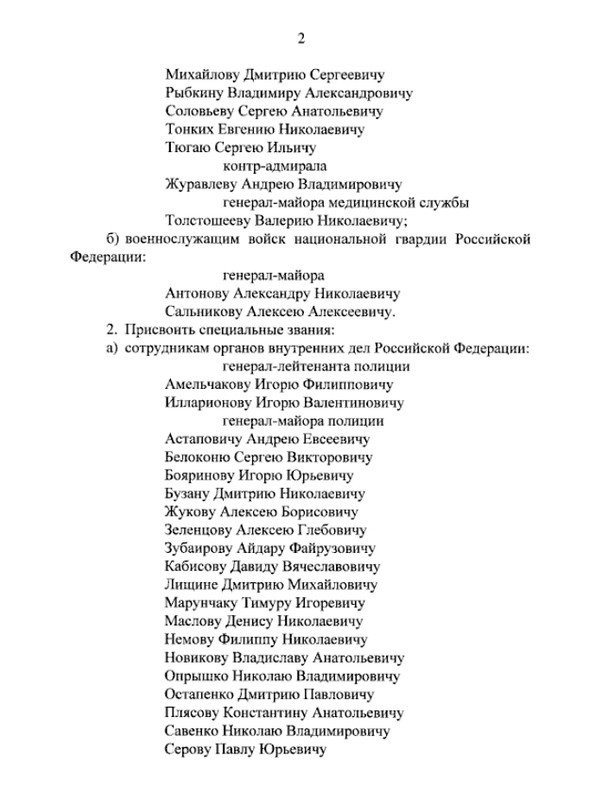 2

Михайлову Дмитрию Сергеевичу
Рыбкину Владимиру Александровичу
Соловьеву Сергею Анатольевичу
Тонких Евгению Николаевичу
Тюгаю Сергею Ильичу
контр-адмирала
Журавлеву Андрею Владимировичу
генерал-майора медицинской службы
Толстошееву Валерию Николаевичу;

б) военнослужащим войск национальной гвардии Российской Федерации:
генерал-майора
Антонову Александру Николаевичу
Сальникову Алексею Алексеевичу.

2. Присвоить специальные звания:
а) сотрудникам органов внутренних дел Российской Федерации:
генерал-лейтенанта полиции
Амельчакову Игорю Филипповичу
Илларионову Игорю Валентиновичу
генерал-майора полиции
Астаповичу Андрею Евсеевичу
Белоконю Сергею Викторовичу
Бояринову Игорю Юрьевичу
Бузану Дмитрию Николаевичу
Жукову Алексею Борисовичу
Зеленцову Алексею Глебовичу
Зубаирову Айдару Файрузовичу
Кабисову Давиду Вячеславовичу
Лищине Дмитрию Михайловичу
Марунчаку Тимуру Игоревичу
Маслову Денису Николаевичу
Немову Филиппу Николаевичу
Новикову Владиславу Анатольевичу
Опрышко Николаю Владимировичу
Остапенко Дмитрию Павловичу
Плясову Константину Анатольевичу
Савенко Николаю Владимировичу
Серову Павлу Юрьевичу